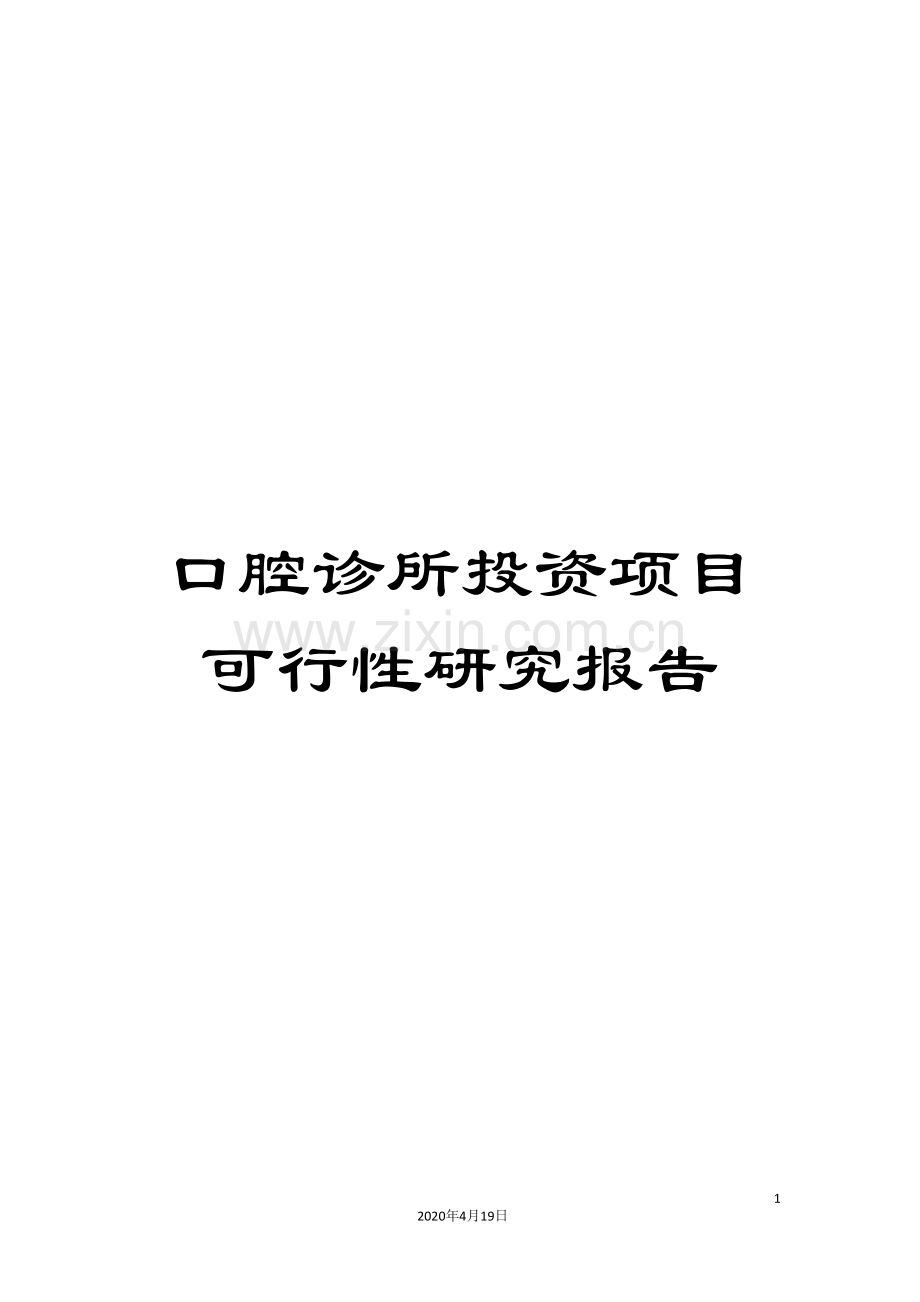 口腔诊所投资项目可行性研究报告

www.zixin.com.cn

1

2020年4月19日